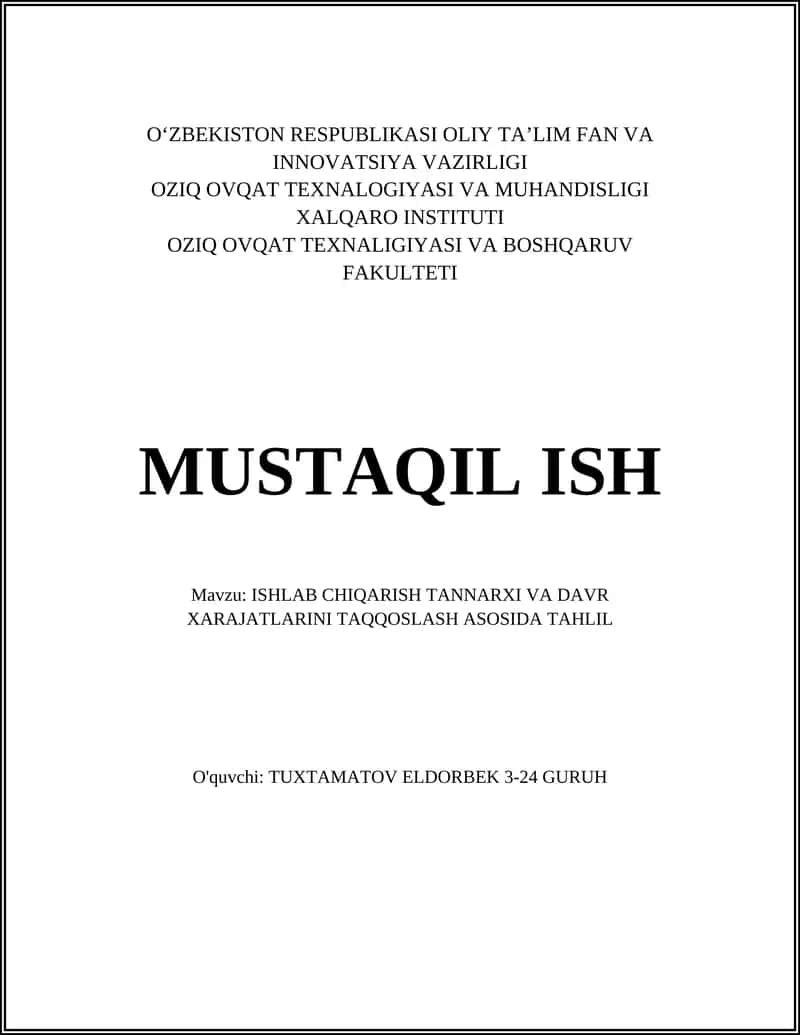 O‘ZBEKISTON RESPUBLIKASI OLIY TA’LIM FAN VA INNOVATSIYA VAZIRLIGI
OZIQ OVQAT TEXNALOGIYASI VA MUHANDISLIGI XALQARO INSTITUTI
OZIQ OVQAT TEXNALIGIYASI VA BOSHQARUV FAKULTETI

MUSTAQIL ISH

Mavzu: ISHLAB CHIQARISH TANNARXI VA DAVR XARAJATLARINI TAQQOSLASH ASOSIDA TAHLIL

O'quvchi: TUXTAMATOV ELDORBEK 3-24 GURUH